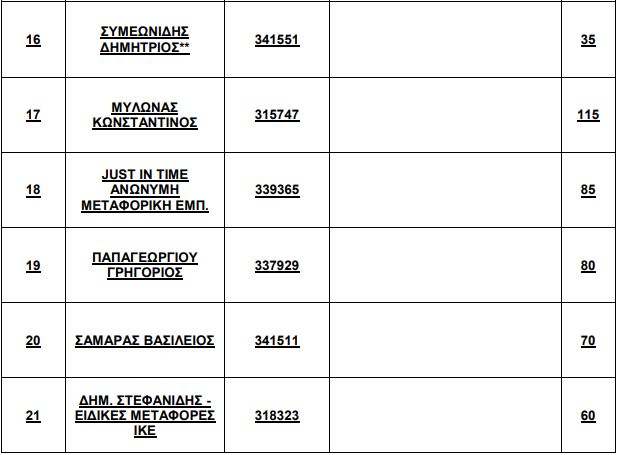 | | | | | |
|---|---|---|---|---|
| 16 | ΣΥΜΕΩΝΙΔΗΣ ΔΗΜΗΤΡΙΟΣ** | 341551 | | 35 |
| 17 | ΜΥΛΩΝΑΣ ΚΩΝΣΤΑΝΤΙΝΟΣ | 315747 | | 115 |
| 18 | JUST IN TIME ΑΝΩΝΥΜΗ ΜΕΤΑΦΟΡΙΚΗ ΕΜΠ. | 339365 | | 85 |
| 19 | ΠΑΠΑΓΕΩΡΓΙΟΥ ΓΡΗΓΟΡΙΟΣ | 337929 | | 80 |
| 20 | ΣΑΜΑΡΑΣ ΒΑΣΙΛΕΙΟΣ | 341511 | | 70 |
| 21 | ΔΗΜ. ΣΤΕΦΑΝΙΔΗΣ - ΕΙΔΙΚΕΣ ΜΕΤΑΦΟΡΕΣ ΙΚΕ | 318323 | | 60 |